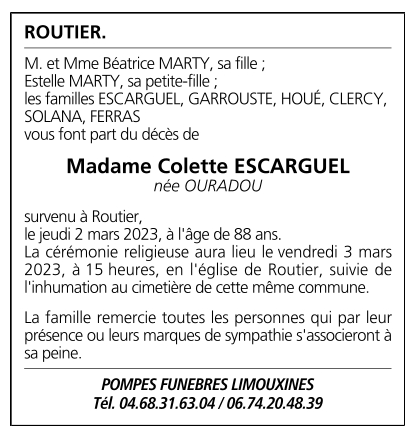 ROUTIER.

M. et Mme Béatrice MARTY, sa fille ;
Estelle MARTY, sa petite-fille ;
les familles ESCARGUEL, GARROUSTE, HOUÉ, CLERCY, SOLANA, FERRAS
vous font part du décès de

Madame Colette ESCARGUEL
née OURADOU

survenu à Routier,
le jeudi 2 mars 2023, à l'âge de 88 ans.
La cérémonie religieuse aura lieu le vendredi 3 mars 2023, à 15 heures, en l'église de Routier, suivie de l'inhumation au cimetière de cette même commune.

La famille remercie toutes les personnes qui par leur présence ou leurs marques de sympathie s'associeront à sa peine.

POMPES FUNEBRES LIMOUXINES
Tél. 04.68.31.63.04 / 06.74.20.48.39